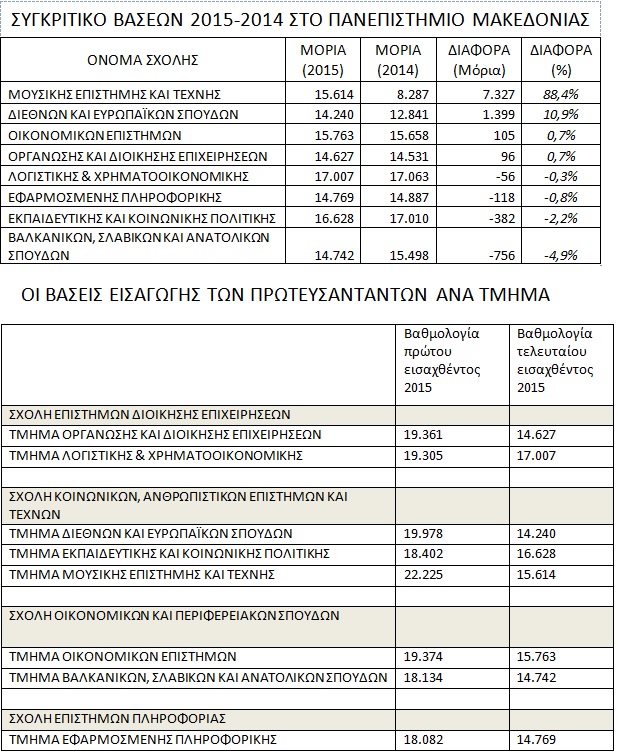 ΣΥΓΚΡΙΤΙΚΟ ΒΑΣΕΩΝ 2015-2014 ΣΤΟ ΠΑΝΕΠΙΣΤΗΜΙΟ ΜΑΚΕΔΟΝΙΑΣ

| ΟΝΟΜΑ ΣΧΟΛΗΣ | ΜΟΡΙΑ (2015) | ΜΟΡΙΑ (2014) | ΔΙΑΦΟΡΑ (Μόρια) | ΔΙΑΦΟΡΑ (%) |
|---|---|---|---|---|
| ΜΟΥΣΙΚΗΣ ΕΠΙΣΤΗΜΗΣ ΚΑΙ ΤΕΧΝΗΣ | 15.614 | 8.287 | 7.327 | 88,4% |
| ΔΙΕΘΝΩΝ ΚΑΙ ΕΥΡΩΠΑΪΚΩΝ ΣΠΟΥΔΩΝ | 14.240 | 12.841 | 1.399 | 10,9% |
| ΟΙΚΟΝΟΜΙΚΩΝ ΕΠΙΣΤΗΜΩΝ | 15.763 | 15.658 | 105 | 0,7% |
| ΟΡΓΑΝΩΣΗΣ ΚΑΙ ΔΙΟΙΚΗΣΗΣ ΕΠΙΧΕΙΡΗΣΕΩΝ | 14.627 | 14.531 | 96 | 0,7% |
| ΛΟΓΙΣΤΙΚΗΣ & ΧΡΗΜΑΤΟΟΙΚΟΝΟΜΙΚΗΣ | 17.007 | 17.063 | -56 | -0,3% |
| ΕΦΑΡΜΟΣΜΕΝΗΣ ΠΛΗΡΟΦΟΡΙΚΗΣ | 14.769 | 14.887 | -118 | -0,8% |
| ΕΚΠΑΙΔΕΥΤΙΚΗΣ ΚΑΙ ΚΟΙΝΩΝΙΚΗΣ ΠΟΛΙΤΙΚΗΣ | 16.628 | 17.010 | -382 | -2,2% |
| ΒΑΛΚΑΝΙΚΩΝ, ΣΛΑΒΙΚΩΝ ΚΑΙ ΑΝΑΤΟΛΙΚΩΝ ΣΠΟΥΔΩΝ | 14.742 | 15.498 | -756 | -4,9% |

ΟΙ ΒΑΣΕΙΣ ΕΙΣΑΓΩΓΗΣ ΤΩΝ ΠΡΩΤΕΥΣΑΝΤΑΝΤΩΝ ΑΝΑ ΤΜΗΜΑ

| | Βαθμολογία πρώτου εισαχθέντος 2015 | Βαθμολογία τελευταίου εισαχθέντος 2015 |
|---|---|---|
| ΣΧΟΛΗ ΕΠΙΣΤΗΜΩΝ ΔΙΟΙΚΗΣΗΣ ΕΠΙΧΕΙΡΗΣΕΩΝ | | |
| ΤΜΗΜΑ ΟΡΓΑΝΩΣΗΣ ΚΑΙ ΔΙΟΙΚΗΣΗΣ ΕΠΙΧΕΙΡΗΣΕΩΝ | 19.361 | 14.627 |
| ΤΜΗΜΑ ΛΟΓΙΣΤΙΚΗΣ & ΧΡΗΜΑΤΟΟΙΚΟΝΟΜΙΚΗΣ | 19.305 | 17.007 |
| | | |
| ΣΧΟΛΗ ΚΟΙΝΩΝΙΚΩΝ, ΑΝΘΡΩΠΙΣΤΙΚΩΝ ΕΠΙΣΤΗΜΩΝ ΚΑΙ ΤΕΧΝΩΝ | | |
| ΤΜΗΜΑ ΔΙΕΘΝΩΝ ΚΑΙ ΕΥΡΩΠΑΪΚΩΝ ΣΠΟΥΔΩΝ | 19.978 | 14.240 |
| ΤΜΗΜΑ ΕΚΠΑΙΔΕΥΤΙΚΗΣ ΚΑΙ ΚΟΙΝΩΝΙΚΗΣ ΠΟΛΙΤΙΚΗΣ | 18.402 | 16.628 |
| ΤΜΗΜΑ ΜΟΥΣΙΚΗΣ ΕΠΙΣΤΗΜΗΣ ΚΑΙ ΤΕΧΝΗΣ | 22.225 | 15.614 |
| | | |
| ΣΧΟΛΗ ΟΙΚΟΝΟΜΙΚΩΝ ΚΑΙ ΠΕΡΙΦΕΡΕΙΑΚΩΝ ΣΠΟΥΔΩΝ | | |
| ΤΜΗΜΑ ΟΙΚΟΝΟΜΙΚΩΝ ΕΠΙΣΤΗΜΩΝ | 19.374 | 15.763 |
| ΤΜΗΜΑ ΒΑΛΚΑΝΙΚΩΝ, ΣΛΑΒΙΚΩΝ ΚΑΙ ΑΝΑΤΟΛΙΚΩΝ ΣΠΟΥΔΩΝ | 18.134 | 14.742 |
| | | |
| ΣΧΟΛΗ ΕΠΙΣΤΗΜΩΝ ΠΛΗΡΟΦΟΡΙΑΣ | | |
| ΤΜΗΜΑ ΕΦΑΡΜΟΣΜΕΝΗΣ ΠΛΗΡΟΦΟΡΙΚΗΣ | 18.082 | 14.769 |